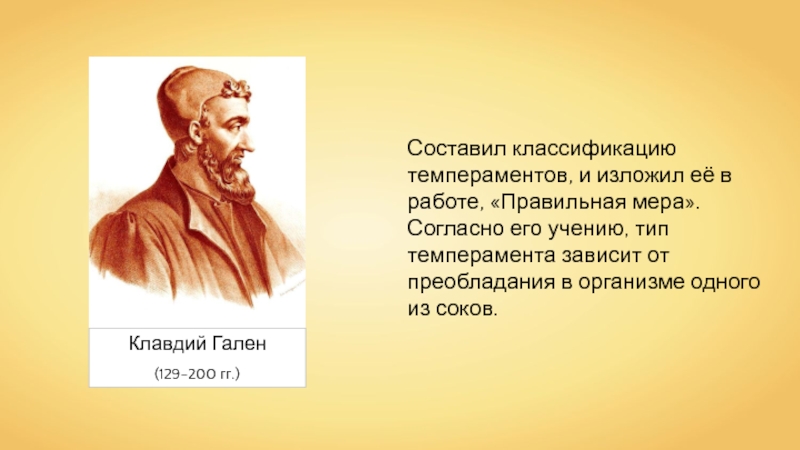 Клавдий Гален

(129-200 гг.)

Составил классификацию темпераментов, и изложил её в работе, «Правильная мера». Согласно его учению, тип темперамента зависит от преобладания в организме одного из соков.